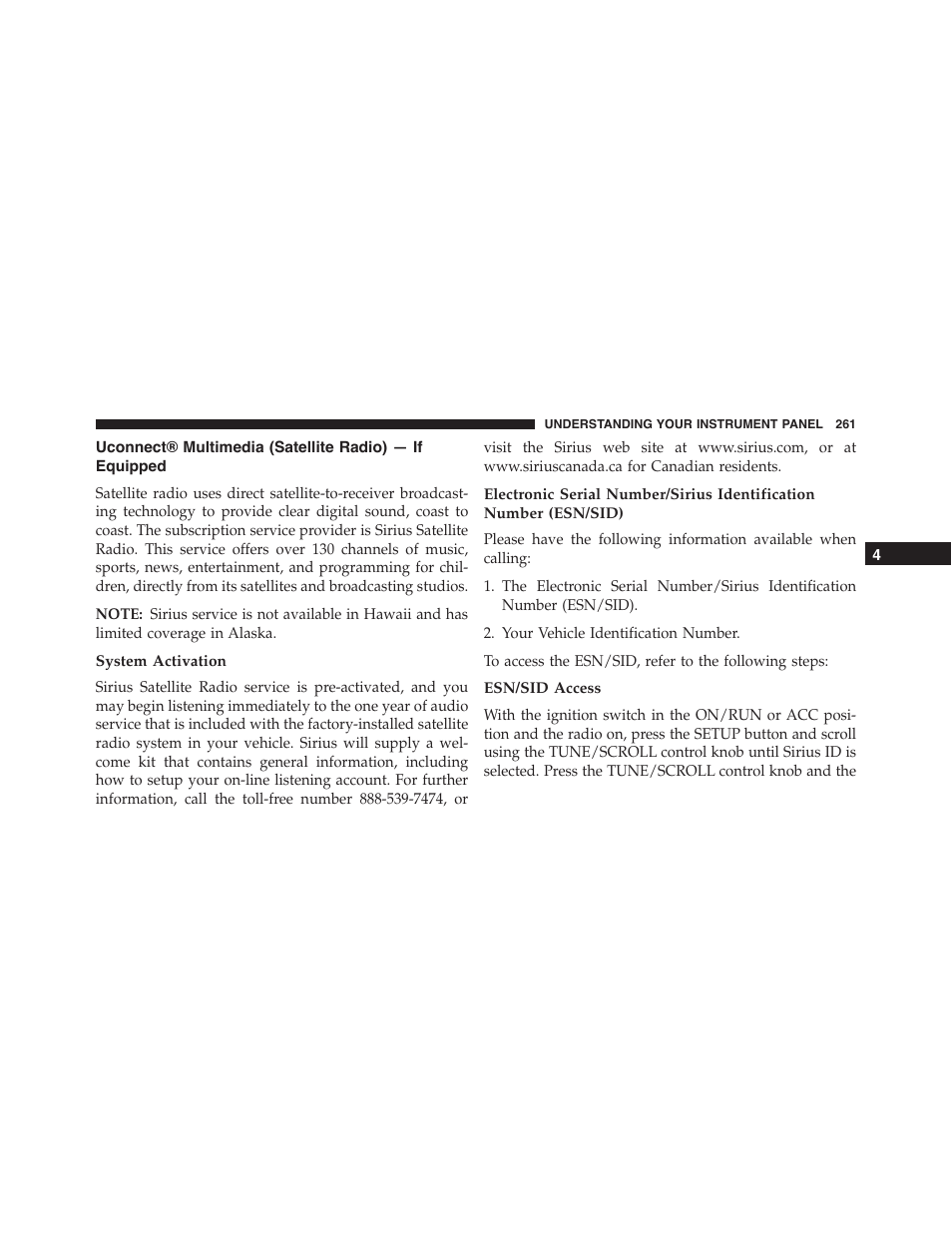 UNDERSTANDING YOUR INSTRUMENT PANEL 261

Uconnect® Multimedia (Satellite Radio) — If Equipped

Satellite radio uses direct satellite-to-receiver broadcasting technology to provide clear digital sound, coast to coast. The subscription service provider is Sirius Satellite Radio. This service offers over 130 channels of music, sports, news, entertainment, and programming for children, directly from its satellites and broadcasting studios.

NOTE: Sirius service is not available in Hawaii and has limited coverage in Alaska.

System Activation

Sirius Satellite Radio service is pre-activated, and you may begin listening immediately to the one year of audio service that is included with the factory-installed satellite radio system in your vehicle. Sirius will supply a welcome kit that contains general information, including how to setup your on-line listening account. For further information, call the toll-free number 888-539-7474, or visit the Sirius web site at www.sirius.com, or at www.siriuscanada.ca for Canadian residents.

Electronic Serial Number/Sirius Identification Number (ESN/SID)

Please have the following information available when calling:

1. The Electronic Serial Number/Sirius Identification Number (ESN/SID).

2. Your Vehicle Identification Number.

To access the ESN/SID, refer to the following steps:

ESN/SID Access

With the ignition switch in the ON/RUN or ACC position and the radio on, press the SETUP button and scroll using the TUNE/SCROLL control knob until Sirius ID is selected. Press the TUNE/SCROLL control knob and the

4